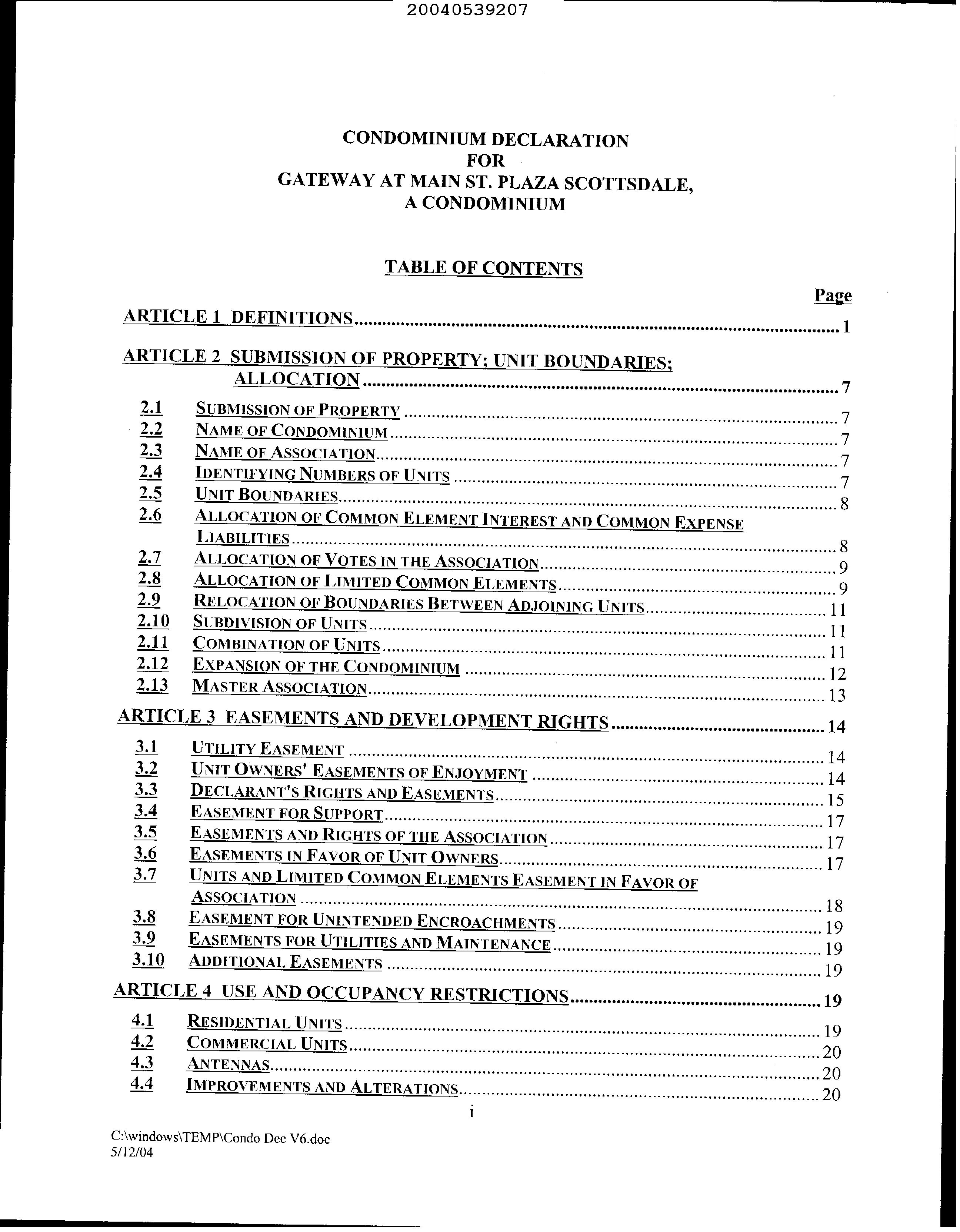 20040539207

CONDOMINIUM DECLARATION
FOR
GATEWAY AT MAIN ST. PLAZA SCOTTSDALE,
A CONDOMINIUM

TABLE OF CONTENTS

Page

ARTICLE 1 DEFINITIONS 1

ARTICLE 2 SUBMISSION OF PROPERTY; UNIT BOUNDARIES; ALLOCATION 7

2.1 SUBMISSION OF PROPERTY 7
2.2 NAME OF CONDOMINIUM 7
2.3 NAME OF ASSOCIATION 7
2.4 IDENTIFYING NUMBERS OF UNITS 7
2.5 UNIT BOUNDARIES 8
2.6 ALLOCATION OF COMMON ELEMENT INTEREST AND COMMON EXPENSE LIABILITIES 8
2.7 ALLOCATION OF VOTES IN THE ASSOCIATION 9
2.8 ALLOCATION OF LIMITED COMMON ELEMENTS 9
2.9 RELOCATION OF BOUNDARIES BETWEEN ADJOINING UNITS 11
2.10 SUBDIVISION OF UNITS 11
2.11 COMBINATION OF UNITS 11
2.12 EXPANSION OF THE CONDOMINIUM 12
2.13 MASTER ASSOCIATION 13

ARTICLE 3 EASEMENTS AND DEVELOPMENT RIGHTS 14

3.1 UTILITY EASEMENT 14
3.2 UNIT OWNERS' EASEMENTS OF ENJOYMENT 14
3.3 DECLARANT'S RIGHTS AND EASEMENTS 15
3.4 EASEMENT FOR SUPPORT 17
3.5 EASEMENTS AND RIGHTS OF THE ASSOCIATION 17
3.6 EASEMENTS IN FAVOR OF UNIT OWNERS 17
3.7 UNITS AND LIMITED COMMON ELEMENTS EASEMENT IN FAVOR OF ASSOCIATION 18
3.8 EASEMENT FOR UNINTENDED ENCROACHMENTS 19
3.9 EASEMENTS FOR UTILITIES AND MAINTENANCE 19
3.10 ADDITIONAL EASEMENTS 19

ARTICLE 4 USE AND OCCUPANCY RESTRICTIONS 19

4.1 RESIDENTIAL UNITS 19
4.2 COMMERCIAL UNITS 20
4.3 ANTENNAS 20
4.4 IMPROVEMENTS AND ALTERATIONS 20

i

C:\windows\TEMP\Condo Dec V6.doc
5/12/04